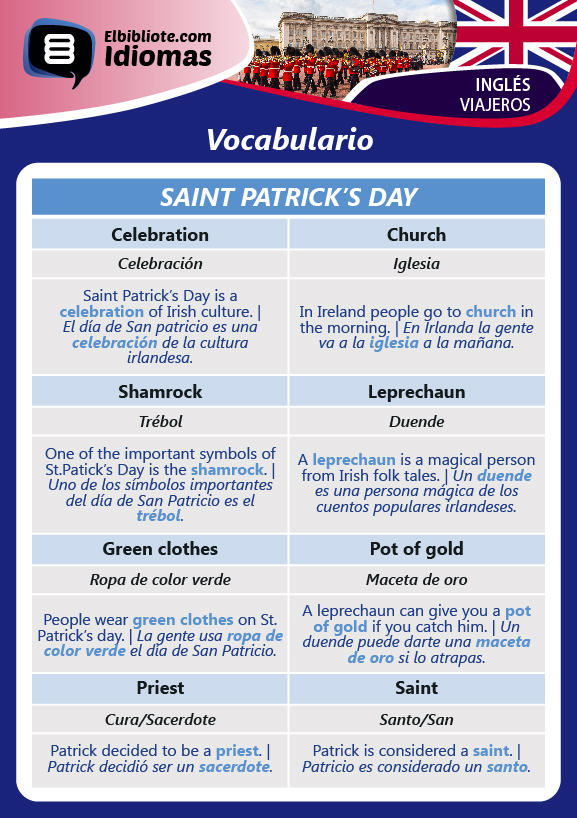 Elbibliote.com
Idiomas

INGLÉS
VIAJEROS

Vocabulario

| SAINT PATRICK'S DAY | |
|---|---|
| Celebration | Church |
| Celebración | Iglesia |
| Saint Patrick's Day is a celebration of Irish culture. \| El día de San patricio es una celebración de la cultura irlandesa. | In Ireland people go to church in the morning. \| En Irlanda la gente va a la iglesia a la mañana. |
| Shamrock | Leprechaun |
| Trébol | Duende |
| One of the important symbols of St.Patick's Day is the shamrock. \| Uno de los símbolos importantes del día de San Patricio es el trébol. | A leprechaun is a magical person from Irish folk tales. \| Un duende es una persona mágica de los cuentos populares irlandeses. |
| Green clothes | Pot of gold |
| Ropa de color verde | Maceta de oro |
| People wear green clothes on St. Patrick's day. \| La gente usa ropa de color verde el día de San Patricio. | A leprechaun can give you a pot of gold if you catch him. \| Un duende puede darte una maceta de oro si lo atrapas. |
| Priest | Saint |
| Cura/Sacerdote | Santo/San |
| Patrick decided to be a priest. \| Patrick decidió ser un sacerdote. | Patrick is considered a saint. \| Patricio es considerado un santo. |